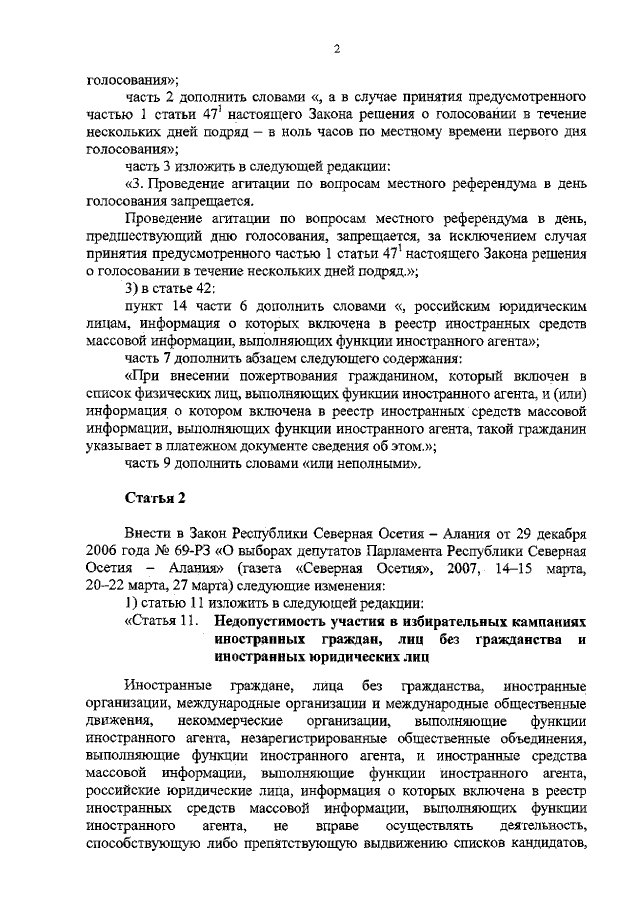 2

голосования»;

часть 2 дополнить словами «, а в случае принятия предусмотренного частью 1 статьи $47^1$ настоящего Закона решения о голосовании в течение нескольких дней подряд – в ноль часов по местному времени первого дня голосования»;

часть 3 изложить в следующей редакции:

«3. Проведение агитации по вопросам местного референдума в день голосования запрещается.

Проведение агитации по вопросам местного референдума в день, предшествующий дню голосования, запрещается, за исключением случая принятия предусмотренного частью 1 статьи $47^1$ настоящего Закона решения о голосовании в течение нескольких дней подряд.»;

3) в статье 42:

пункт 14 части 6 дополнить словами «, российским юридическим лицам, информация о которых включена в реестр иностранных средств массовой информации, выполняющих функции иностранного агента»;

часть 7 дополнить абзацем следующего содержания:

«При внесении пожертвования гражданином, который включен в список физических лиц, выполняющих функции иностранного агента, и (или) информация о котором включена в реестр иностранных средств массовой информации, выполняющих функции иностранного агента, такой гражданин указывает в платежном документе сведения об этом.»;

часть 9 дополнить словами «или неполными».

Статья 2

Внести в Закон Республики Северная Осетия – Алания от 29 декабря 2006 года № 69-РЗ «О выборах депутатов Парламента Республики Северная Осетия – Алания» (газета «Северная Осетия», 2007, 14–15 марта, 20–22 марта, 27 марта) следующие изменения:

1) статью 11 изложить в следующей редакции:

«Статья 11. Недопустимость участия в избирательных кампаниях иностранных граждан, лиц без гражданства и иностранных юридических лиц

Иностранные граждане, лица без гражданства, иностранные организации, международные организации и международные общественные движения, некоммерческие организации, выполняющие функции иностранного агента, незарегистрированные общественные объединения, выполняющие функции иностранного агента, и иностранные средства массовой информации, выполняющие функции иностранного агента, российские юридические лица, информация о которых включена в реестр иностранных средств массовой информации, выполняющих функции иностранного агента, не вправе осуществлять деятельность, способствующую либо препятствующую выдвижению списков кандидатов,